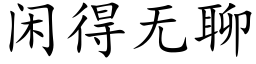 闲得无聊